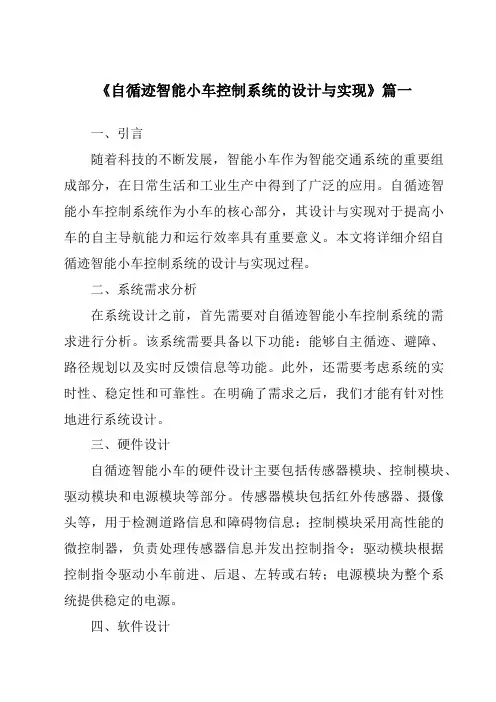 《自循迹智能小车控制系统的设计与实现》篇一

一、引言

随着科技的不断发展，智能小车作为智能交通系统的重要组成部分，在日常生活和工业生产中得到了广泛的应用。自循迹智能小车控制系统作为小车的核心部分，其设计与实现对于提高小车的自主导航能力和运行效率具有重要意义。本文将详细介绍自循迹智能小车控制系统的设计与实现过程。

二、系统需求分析

在系统设计之前，首先需要对自循迹智能小车控制系统的需求进行分析。该系统需要具备以下功能：能够自主循迹、避障、路径规划以及实时反馈信息等功能。此外，还需要考虑系统的实时性、稳定性和可靠性。在明确了需求之后，我们才能有针对性地进行系统设计。

三、硬件设计

自循迹智能小车的硬件设计主要包括传感器模块、控制模块、驱动模块和电源模块等部分。传感器模块包括红外传感器、摄像头等，用于检测道路信息和障碍物信息；控制模块采用高性能的微控制器，负责处理传感器信息并发出控制指令；驱动模块根据控制指令驱动小车前进、后退、左转或右转；电源模块为整个系统提供稳定的电源。

四、软件设计